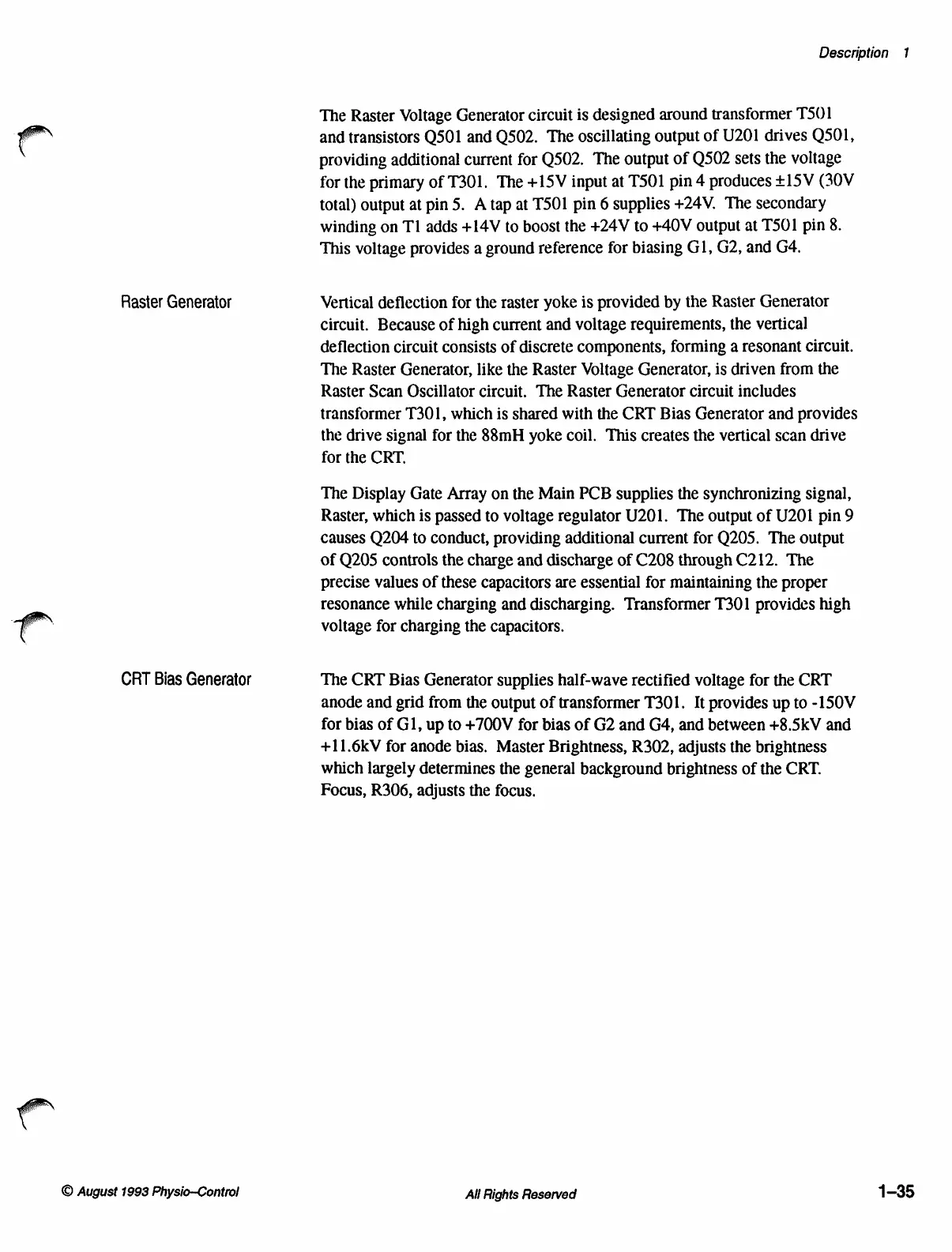 Description 1

The Raster Voltage Generator circuit is designed around transformer T501 and transistors Q501 and Q502. The oscillating output of U201 drives Q501, providing additional current for Q502. The output of Q502 sets the voltage for the primary of T301. The +15V input at T501 pin 4 produces ±15V (30V total) output at pin 5. A tap at T501 pin 6 supplies +24V. The secondary winding on T1 adds +14V to boost the +24V to +40V output at T501 pin 8. This voltage provides a ground reference for biasing G1, G2, and G4.

Raster Generator

Vertical deflection for the raster yoke is provided by the Raster Generator circuit. Because of high current and voltage requirements, the vertical deflection circuit consists of discrete components, forming a resonant circuit. The Raster Generator, like the Raster Voltage Generator, is driven from the Raster Scan Oscillator circuit. The Raster Generator circuit includes transformer T301, which is shared with the CRT Bias Generator and provides the drive signal for the 88mH yoke coil. This creates the vertical scan drive for the CRT.

The Display Gate Array on the Main PCB supplies the synchronizing signal, Raster, which is passed to voltage regulator U201. The output of U201 pin 9 causes Q204 to conduct, providing additional current for Q205. The output of Q205 controls the charge and discharge of C208 through C212. The precise values of these capacitors are essential for maintaining the proper resonance while charging and discharging. Transformer T301 provides high voltage for charging the capacitors.

CRT Bias Generator

The CRT Bias Generator supplies half-wave rectified voltage for the CRT anode and grid from the output of transformer T301. It provides up to -150V for bias of G1, up to +700V for bias of G2 and G4, and between +8.5kV and +11.6kV for anode bias. Master Brightness, R302, adjusts the brightness which largely determines the general background brightness of the CRT. Focus, R306, adjusts the focus.

© August 1993 Physio–Control

All Rights Reserved

1–35